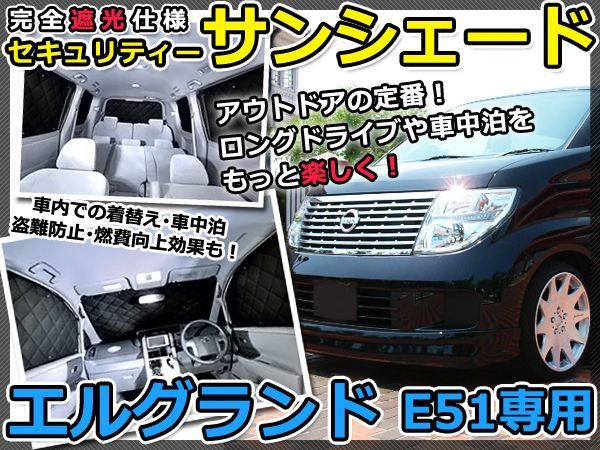 完全遮光仕様
セキュリティー
サンシェード

アウトドアの定番！
ロングドライブや車中泊を
もっと楽しく！

車内での着替え・車中泊
盗難防止・燃費向上効果も！

エルグランド E51専用